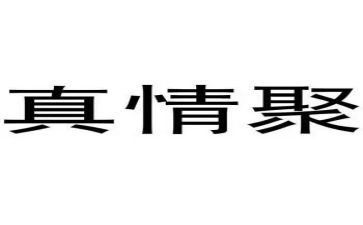 真情聚